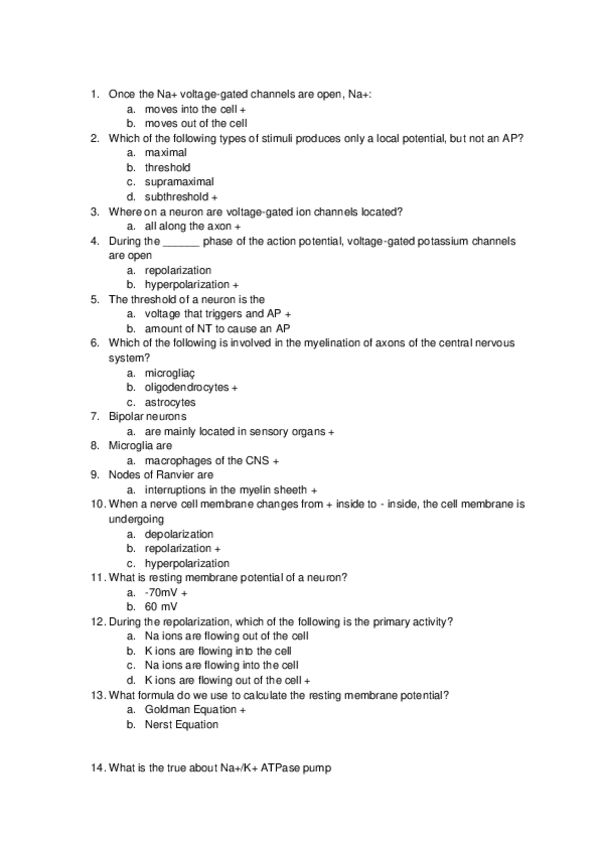 1. Once the Na+ voltage-gated channels are open, Na+:
a. moves into the cell +
b. moves out of the cell
2. Which of the following types of stimuli produces only a local potential, but not an AP?
a. maximal
b. threshold
c. supramaximal
d. subthreshold +
3. Where on a neuron are voltage-gated ion channels located?
a. all along the axon +
4. During the ______ phase of the action potential, voltage-gated potassium channels are open
a. repolarization
b. hyperpolarization +
5. The threshold of a neuron is the
a. voltage that triggers and AP +
b. amount of NT to cause an AP
6. Which of the following is involved in the myelination of axons of the central nervous system?
a. microgliaç
b. oligodendrocytes +
c. astrocytes
7. Bipolar neurons
a. are mainly located in sensory organs +
8. Microglia are
a. macrophages of the CNS +
9. Nodes of Ranvier are
a. interruptions in the myelin sheeth +
10. When a nerve cell membrane changes from + inside to - inside, the cell membrane is undergoing
a. depolarization
b. repolarization +
c. hyperpolarization
11. What is resting membrane potential of a neuron?
a. -70mV +
b. 60 mV
12. During the repolarization, which of the following is the primary activity?
a. Na ions are flowing out of the cell
b. K ions are flowing into the cell
c. Na ions are flowing into the cell
d. K ions are flowing out of the cell +
13. What formula do we use to calculate the resting membrane potential?
a. Goldman Equation +
b. Nerst Equation

14. What is the true about Na+/K+ ATPase pump